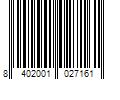 8 402001 027161